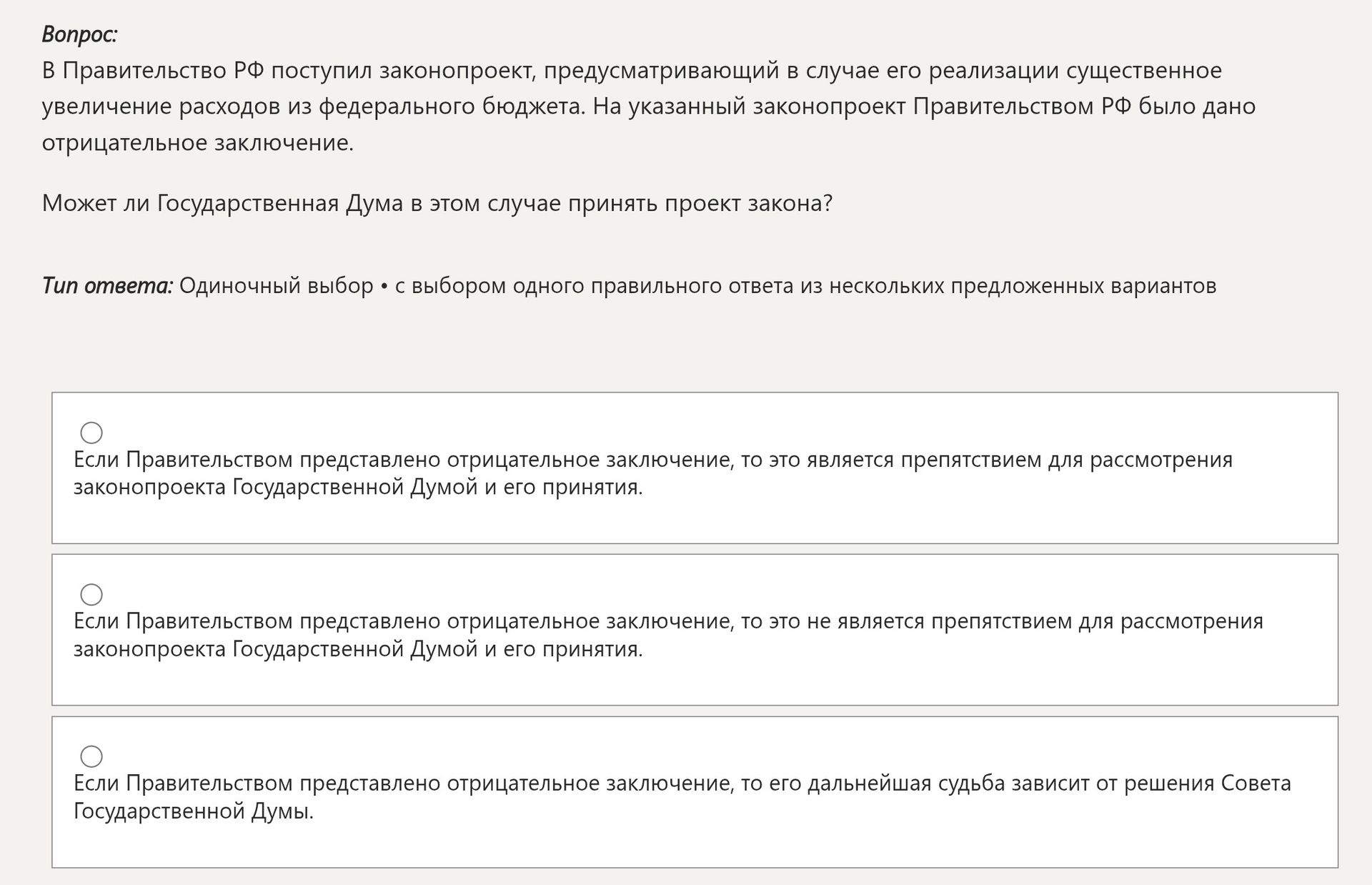 Вопрос:
В Правительство РФ поступил законопроект, предусматривающий в случае его реализации существенное увеличение расходов из федерального бюджета. На указанный законопроект Правительством РФ было дано отрицательное заключение.

Может ли Государственная Дума в этом случае принять проект закона?

Тип ответа: Одиночный выбор • с выбором одного правильного ответа из нескольких предложенных вариантов

Если Правительством представлено отрицательное заключение, то это является препятствием для рассмотрения законопроекта Государственной Думой и его принятия.

Если Правительством представлено отрицательное заключение, то это не является препятствием для рассмотрения законопроекта Государственной Думой и его принятия.

Если Правительством представлено отрицательное заключение, то его дальнейшая судьба зависит от решения Совета Государственной Думы.